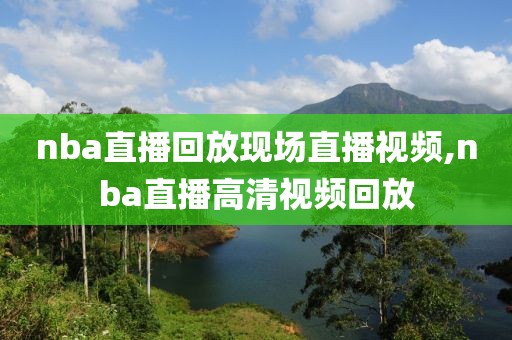 nba直播回放现场直播视频,nba直播高清视频回放